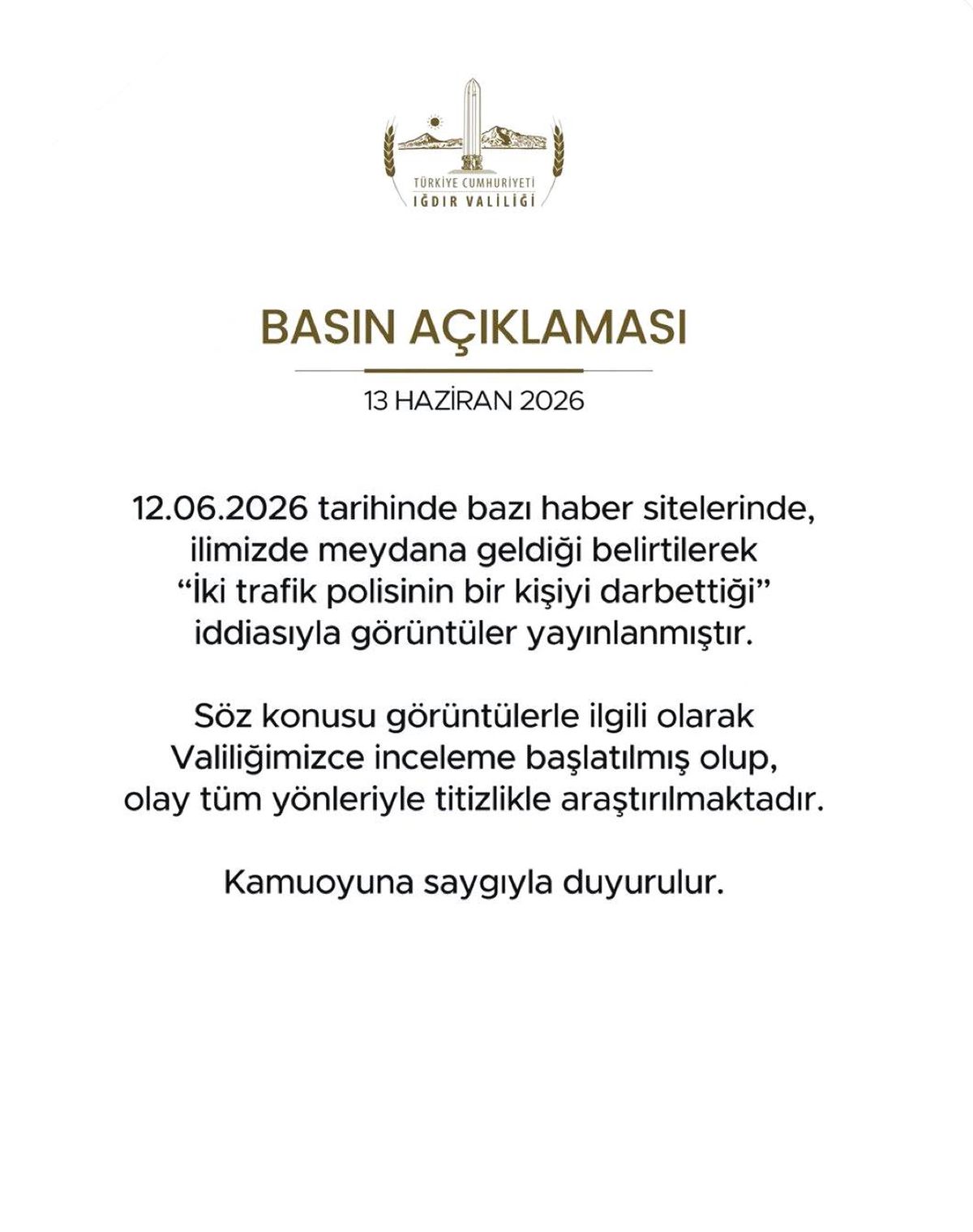 TÜRKİYE CUMHURİYETİ
IĞDIR VALİLİĞİ

BASIN AÇIKLAMASI

13 HAZİRAN 2026

12.06.2026 tarihinde bazı haber sitelerinde, ilimizde meydana geldiği belirtilerek “İki trafik polisinin bir kişiyi darbettiği” iddiasıyla görüntüler yayınlanmıştır.

Söz konusu görüntülerle ilgili olarak Valiliğimizce inceleme başlatılmış olup, olay tüm yönleriyle titizlikle araştırılmaktadır.

Kamuoyuna saygıyla duyurulur.